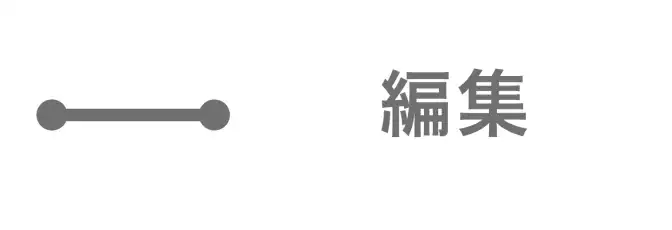 編集